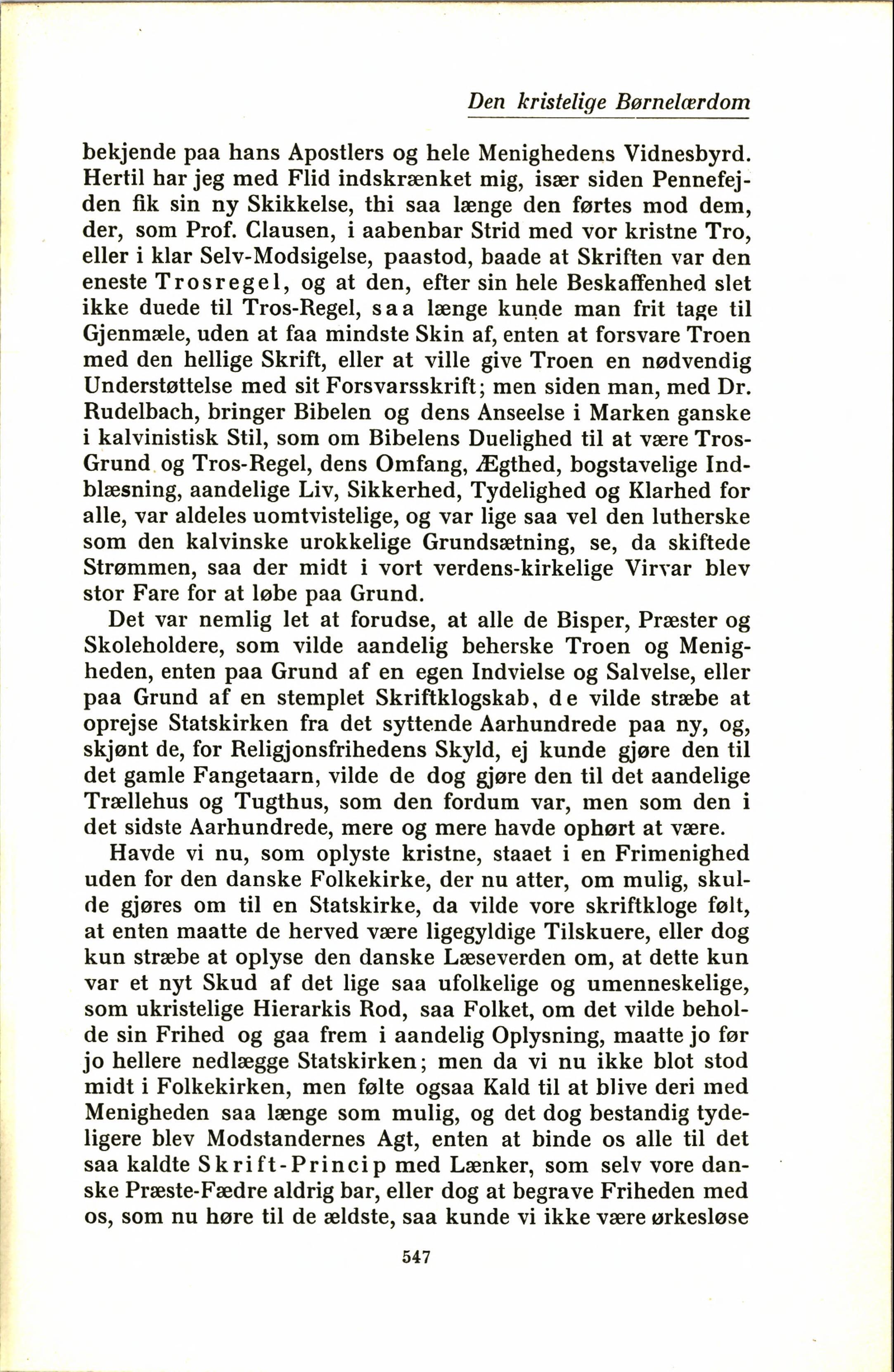 Den kristelige Børnelærdom

bekjende paa hans Apostlers og hele Menighedens Vidnesbyrd. Hertil har jeg med Flid indskrænket mig, især siden Pennefejden fik sin ny Skikkelse, thi saa længe den førtes mod dem, der, som Prof. Clausen, i aabenbar Strid med vor kristne Tro, eller i klar Selv-Modsigelse, paastod, baade at Skriften var den eneste Trosregel, og at den, efter sin hele Beskaffenhed slet ikke duede til Tros-Regel, saa længe kunde man frit tage til Gjenmæle, uden at faa mindste Skin af, enten at forsvare Troen med den hellige Skrift, eller at ville give Troen en nødvendig Understøttelse med sit Forsvarsskrift; men siden man, med Dr. Rudelbach, bringer Bibelen og dens Anseelse i Marken ganske i kalvinistisk Stil, som om Bibelens Duelighed til at være Tros-Grund og Tros-Regel, dens Omfang, Ægthed, bogstavelige Indblæsning, aandelige Liv, Sikkerhed, Tydelighed og Klarhed for alle, var aldeles uomtvistelige, og var lige saa vel den lutherske som den kalvinske urokkelige Grundsætning, se, da skiftede Strømmen, saa der midt i vort verdens-kirkelige Virvar blev stor Fare for at løbe paa Grund.

Det var nemlig let at forudse, at alle de Bisper, Præster og Skoleholdere, som vilde aandelig beherske Troen og Menigheden, enten paa Grund af en egen Indvielse og Salvelse, eller paa Grund af en stemplet Skriftklogskab, de vilde stræbe at oprejse Statskirken fra det syttende Aarhundrede paa ny, og, skjønt de, for Religjonsfrihedens Skyld, ej kunde gjøre den til det gamle Fangetaarn, vilde de dog gjøre den til det aandelige Trællehus og Tugthus, som den fordum var, men som den i det sidste Aarhundrede, mere og mere havde ophørt at være.

Havde vi nu, som oplyste kristne, staaet i en Frimenighed uden for den danske Folkekirke, der nu atter, om mulig, skulde gjøres om til en Statskirke, da vilde vore skriftkloge følt, at enten maatte de herved være ligegyldige Tilskuere, eller dog kun stræbe at oplyse den danske Læseverden om, at dette kun var et nyt Skud af det lige saa ufolkelige og umenneskelige, som ukristelige Hierarkis Rod, saa Folket, om det vilde beholde sin Frihed og gaa frem i aandelig Oplysning, maatte jo før jo hellere nedlægge Statskirken; men da vi nu ikke blot stod midt i Folkekirken, men følte ogsaa Kald til at blive deri med Menigheden saa længe som mulig, og det dog bestandig tydeligere blev Modstandernes Agt, enten at binde os alle til det saa kaldte Skrift-Princip med Lænker, som selv vore danske Præste-Fædre aldrig bar, eller dog at begrave Friheden med os, som nu høre til de ældste, saa kunde vi ikke være ørkesløse

547